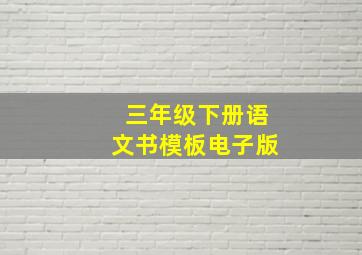 三年级下册语文书模板电子版